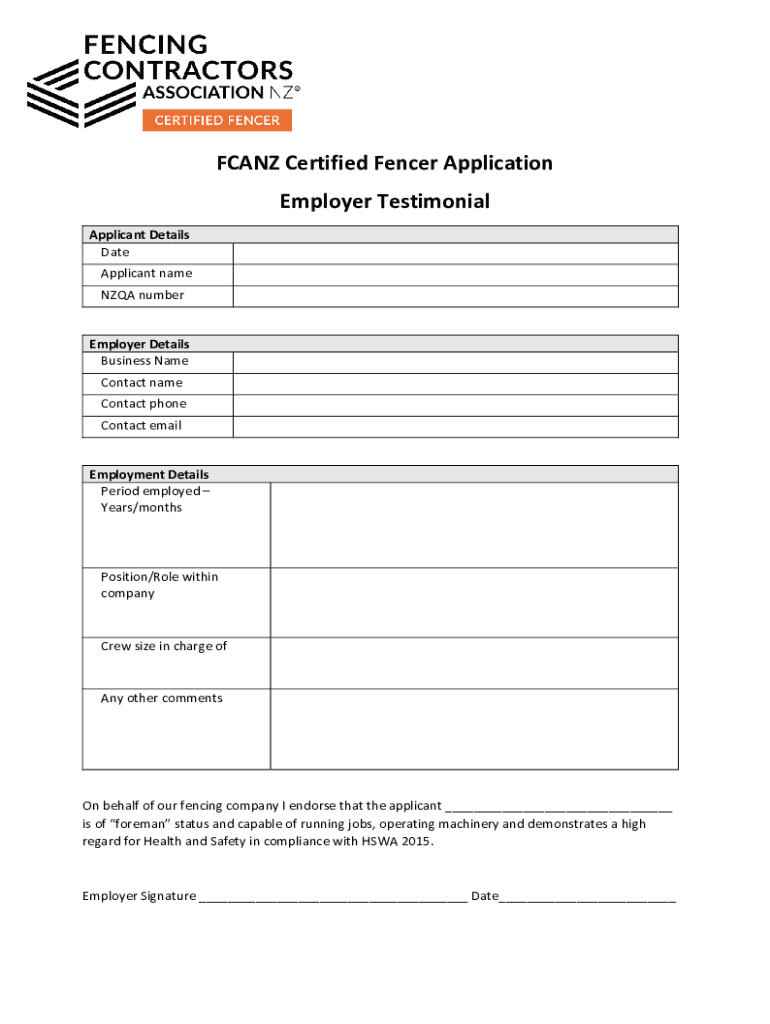 FENCING CONTRACTORS ASSOCIATION NZ®
CERTIFIED FENCER

FCANZ Certified Fencer Application

Employer Testimonial

| Applicant Details | |
|---|---|
| Date | |
| Applicant name | |
| NZQA number | |

| Employer Details | |
|---|---|
| Business Name | |
| Contact name | |
| Contact phone | |
| Contact email | |

| Employment Details | |
|---|---|
| Period employed – Years/months | |
| Position/Role within company | |
| Crew size in charge of | |
| Any other comments | |

On behalf of our fencing company I endorse that the applicant ________________________________ is of "foreman" status and capable of running jobs, operating machinery and demonstrates a high regard for Health and Safety in compliance with HSWA 2015.

Employer Signature ______________________________________ Date_________________________